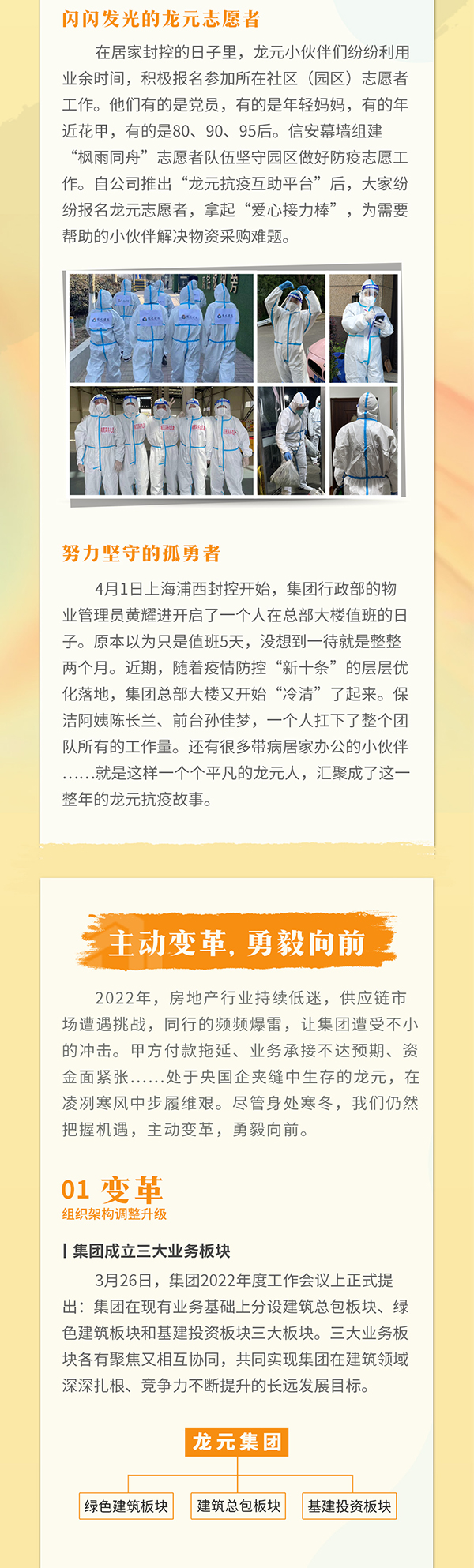 闪闪发光的龙元志愿者

在居家封控的日子里，龙元小伙伴们纷纷利用业余时间，积极报名参加所在社区（园区）志愿者工作。他们有的是党员，有的是年轻妈妈，有的年近花甲，有的是80、90、95后。信安幕墙组建“枫雨同舟”志愿者队伍坚守园区做好防疫志愿工作。自公司推出“龙元抗疫互助平台”后，大家纷纷报名龙元志愿者，拿起“爱心接力棒”，为需要帮助的小伙伴解决物资采购难题。

努力坚守的孤勇者

4月1日上海浦西封控开始，集团行政部的物业管理员黄耀进开启了一个人在总部大楼值班的日子。原本以为只是值班5天，没想到一待就是整整两个月。近期，随着疫情防控“新十条”的层层优化落地，集团总部大楼又开始“冷清”了起来。保洁阿姨陈长兰、前台孙佳梦，一个人扛下了整个团队所有的工作量。还有很多带病居家办公的小伙伴……就是这样一个个平凡的龙元人，汇聚成了这一整年的龙元抗疫故事。

主动变革，勇毅向前

2022年，房地产行业持续低迷，供应链市场遭遇挑战，同行的频频爆雷，让集团遭受不小的冲击。甲方付款拖延、业务承接不达预期、资金面紧张……处于央国企夹缝中生存的龙元，在凌冽寒风中步履维艰。尽管身处寒冬，我们仍然把握机遇，主动变革，勇毅向前。

01 变革
组织架构调整升级

| 集团成立三大业务板块

3月26日，集团2022年度工作会议上正式提出：集团在现有业务基础上分设建筑总包板块、绿色建筑板块和基建投资板块三大板块。三大业务板块各有聚焦又相互协同，共同实现集团在建筑领域深深扎根、竞争力不断提升的长远发展目标。

龙元集团
绿色建筑板块
建筑总包板块
基建投资板块